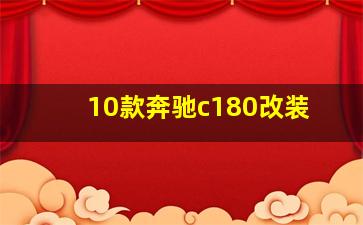 10款奔驰c180改装